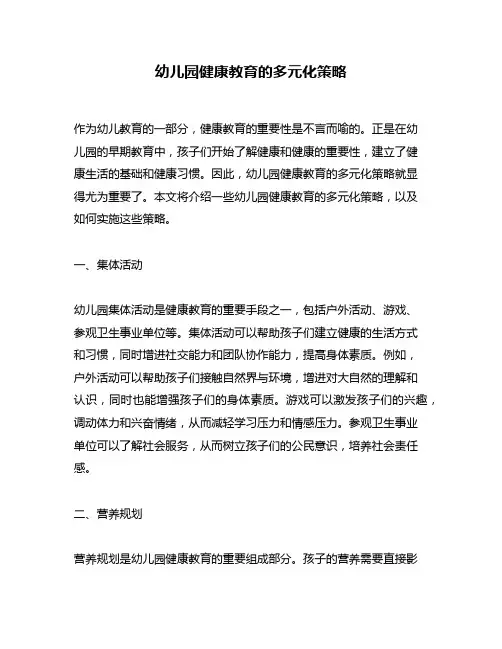 幼儿园健康教育的多元化策略

作为幼儿教育的一部分，健康教育的重要性是不言而喻的。正是在幼儿园的早期教育中，孩子们开始了解健康和健康的重要性，建立了健康生活的基础和健康习惯。因此，幼儿园健康教育的多元化策略就显得尤为重要了。本文将介绍一些幼儿园健康教育的多元化策略，以及如何实施这些策略。

一、集体活动

幼儿园集体活动是健康教育的重要手段之一，包括户外活动、游戏、参观卫生事业单位等。集体活动可以帮助孩子们建立健康的生活方式和习惯，同时增进社交能力和团队协作能力，提高身体素质。例如，户外活动可以帮助孩子们接触自然界与环境，增进对大自然的理解和认识，同时也能增强孩子们的身体素质。游戏可以激发孩子们的兴趣，调动体力和兴奋情绪，从而减轻学习压力和情感压力。参观卫生事业单位可以了解社会服务，从而树立孩子们的公民意识，培养社会责任感。

二、营养规划

营养规划是幼儿园健康教育的重要组成部分。孩子的营养需要直接影